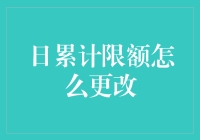 日累计限额怎么更改